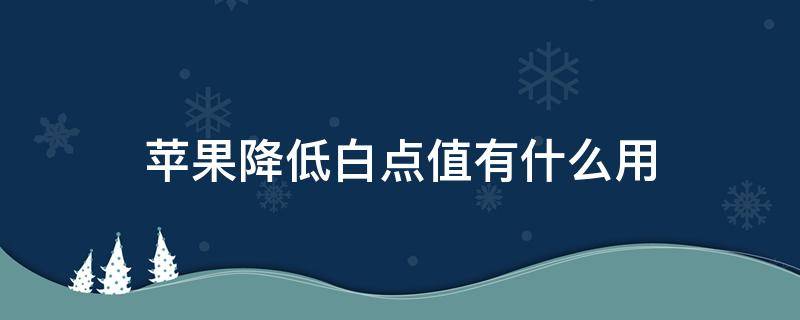 苹果降低白点值有什么用